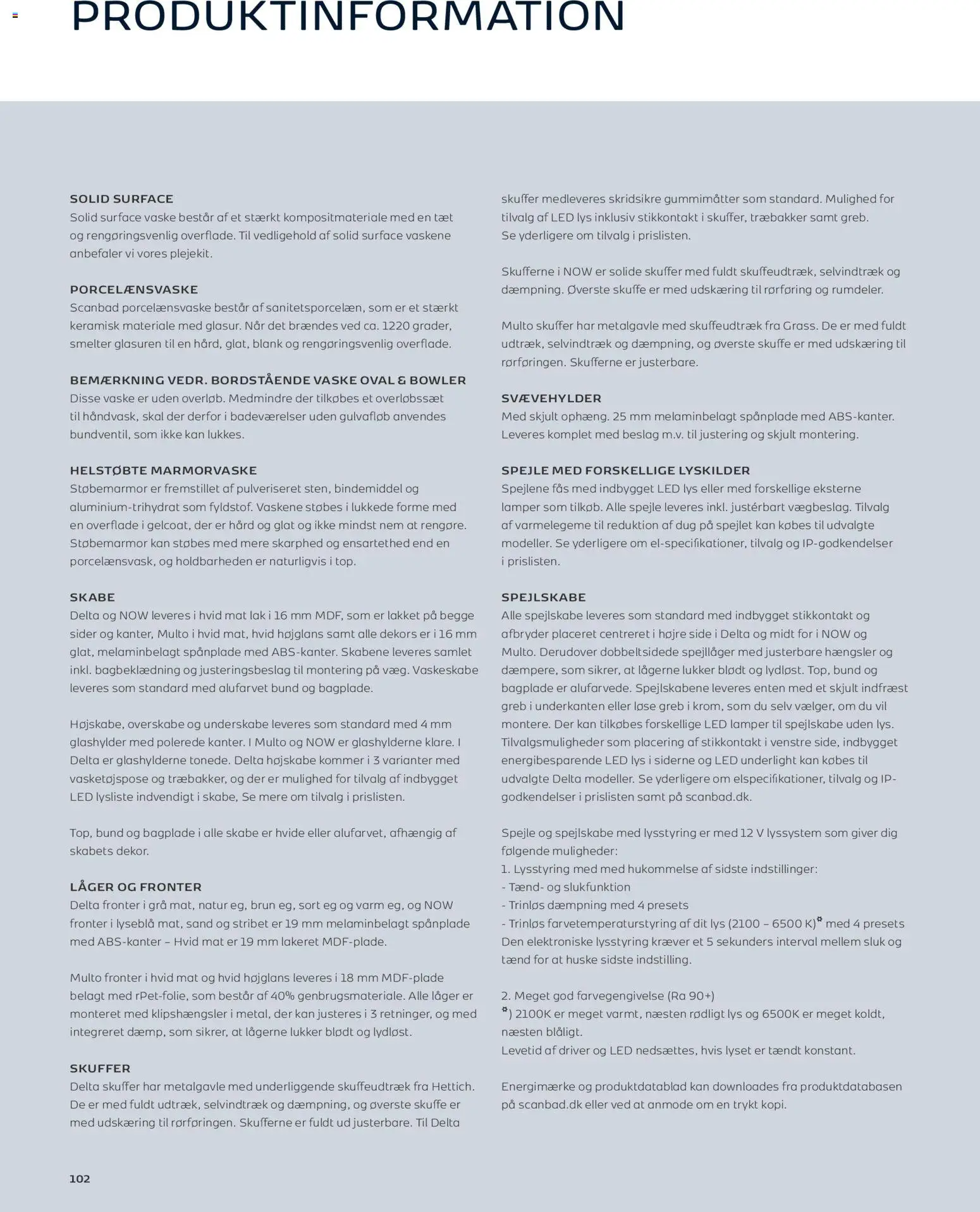 PRODUKTINFORMATION

SOLID SURFACE
Solid surface vaske består af et stærkt kompositmateriale med en tæt og rengøringsvenlig overflade. Til vedligehold af solid surface vaskene anbefaler vi vores plejekit.

PORCELÆNSVASKE
Scanbad porcelænsvaske består af sanitetsporcelæn, som er et stærkt keramisk materiale med glasur. Når det brændes ved ca. 1220 grader, smelter glasuren til en hård, glat, blank og rengøringsvenlig overflade.

BEMÆRKNING VEDR. BORDSTÅENDE VASKE OVAL & BOWLER
Disse vaske er uden overløb. Medmindre der tilkøbes et overløbssæt til håndvask, skal der derfor i badeværelser uden gulvafløb anvendes bundventil, som ikke kan lukkes.

HELSTØBTE MARMORVASKE
Støbemarmor er fremstillet af pulveriseret sten, bindemiddel og aluminium-trihydrat som fyldstof. Vaskene støbes i lukkede forme med en overflade i gelcoat, der er hård og glat og ikke mindst nem at rengøre. Støbemarmor kan støbes med mere skarphed og ensartethed end en porcelænsvask, og holdbarheden er naturligvis i top.

SKABE
Delta og NOW leveres i hvid mat lak i 16 mm MDF, som er lakket på begge sider og kanter, Multo i hvid mat, hvid højglans samt alle dekors er i 16 mm glat, melaminbelagt spånplade med ABS-kanter. Skabene leveres samlet inkl. bagbeklædning og justeringsbeslag til montering på væg. Vaskeskabe leveres som standard med alufarvet bund og bagplade.

Højskabe, overskabe og underskabe leveres som standard med 4 mm glashylder med polerede kanter. I Multo og NOW er glashylderne klare. I Delta er glashylderne tonede. Delta højskabe kommer i 3 varianter med vasketøjspose og træbakker, og der er mulighed for tilvalg af indbygget LED lysliste indvendigt i skabe, Se mere om tilvalg i prislisten.

Top, bund og bagplade i alle skabe er hvide eller alufarvet, afhængig af skabets dekor.

LÅGER OG FRONTER
Delta fronter i grå mat, natur eg, brun eg, sort eg og varm eg, og NOW fronter i lyseblå mat, sand og stribet er 19 mm melaminbelagt spånplade med ABS-kanter – Hvid mat er 19 mm lakeret MDF-plade.

Multo fronter i hvid mat og hvid højglans leveres i 18 mm MDF-plade belagt med rPet-folie, som består af 40% genbrugsmateriale. Alle låger er monteret med klipshængsler i metal, der kan justeres i 3 retninger, og med integreret dæmp, som sikrer, at lågerne lukker blødt og lydløst.

SKUFFER
Delta skuffer har metalgavle med underliggende skuffeudtræk fra Hettich. De er med fuldt udtræk, selvindtræk og dæmpning, og øverste skuffe er med udskæring til rørføringen. Skufferne er fuldt ud justerbare. Til Delta skuffer medleveres skridsikre gummimåtter som standard. Mulighed for tilvalg af LED lys inklusiv stikkontakt i skuffer, træbakker samt greb. Se yderligere om tilvalg i prislisten.

Skufferne i NOW er solide skuffer med fuldt skuffeudtræk, selvindtræk og dæmpning. Øverste skuffe er med udskæring til rørføring og rumdeler.

Multo skuffer har metalgavle med skuffeudtræk fra Grass. De er med fuldt udtræk, selvindtræk og dæmpning, og øverste skuffe er med udskæring til rørføringen. Skufferne er justerbare.

SVÆVEHYLDER
Med skjult ophæng. 25 mm melaminbelagt spånplade med ABS-kanter. Leveres komplet med beslag m.v. til justering og skjult montering.

SPEJLE MED FORSKELLIGE LYSKILDER
Spejlene fås med indbygget LED lys eller med forskellige eksterne lamper som tilkøb. Alle spejle leveres inkl. justérbart vægbeslag. Tilvalg af varmelegeme til reduktion af dug på spejlet kan købes til udvalgte modeller. Se yderligere om el-specifikationer, tilvalg og IP-godkendelser i prislisten.

SPEJLSKABE
Alle spejlskabe leveres som standard med indbygget stikkontakt og afbryder placeret centreret i højre side i Delta og midt for i NOW og Multo. Derudover dobbeltsidede spejllåger med justerbare hængsler og dæmpere, som sikrer, at lågerne lukker blødt og lydløst. Top, bund og bagplade er alufarvede. Spejlskabene leveres enten med et skjult indfræst greb i underkanten eller løse greb i krom, som du selv vælger, om du vil montere. Der kan tilkøbes forskellige LED lamper til spejlskabe uden lys. Tilvalgsmuligheder som placering af stikkontakt i venstre side, indbygget energibesparende LED lys i siderne og LED underlight kan købes til udvalgte Delta modeller. Se yderligere om elspecifikationer, tilvalg og IP-godkendelser i prislisten samt på scanbad.dk.

Spejle og spejlskabe med lysstyring er med 12 V lyssystem som giver dig følgende muligheder:
1. Lysstyring med med hukommelse af sidste indstillinger:
- Tænd- og slukfunktion
- Trinløs dæmpning med 4 presets
- Trinløs farvetemperaturstyring af dit lys (2100 – 6500 K)* med 4 presets
Den elektroniske lysstyring kræver et 5 sekunders interval mellem sluk og tænd for at huske sidste indstilling.

2. Meget god farvegengivelse (Ra 90+)
*) 2100K er meget varmt, næsten rødligt lys og 6500K er meget koldt, næsten blåligt.
Levetid af driver og LED nedsættes, hvis lyset er tændt konstant.

Energimærke og produktdatablad kan downloades fra produktdatabasen på scanbad.dk eller ved at anmode om en trykt kopi.

102